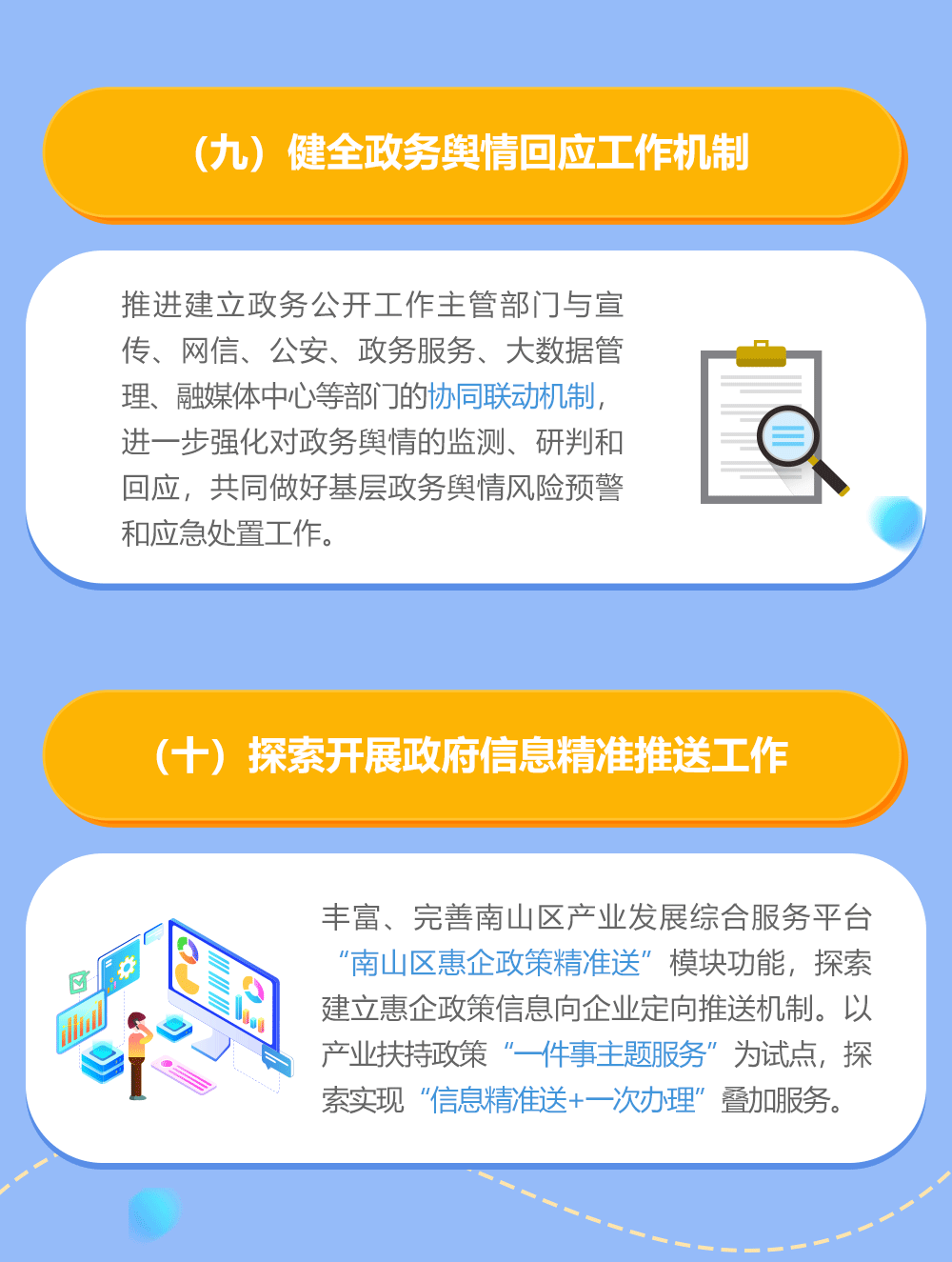 （九）健全政务舆情回应工作机制

推进建立政务公开工作主管部门与宣传、网信、公安、政务服务、大数据管理、融媒体中心等部门的协同联动机制，进一步强化对政务舆情的监测、研判和回应，共同做好基层政务舆情风险预警和应急处置工作。

（十）探索开展政府信息精准推送工作

丰富、完善南山区产业发展综合服务平台“南山区惠企政策精准送”模块功能，探索建立惠企政策信息向企业定向推送机制。以产业扶持政策“一件事主题服务”为试点，探索实现“信息精准送+一次办理”叠加服务。